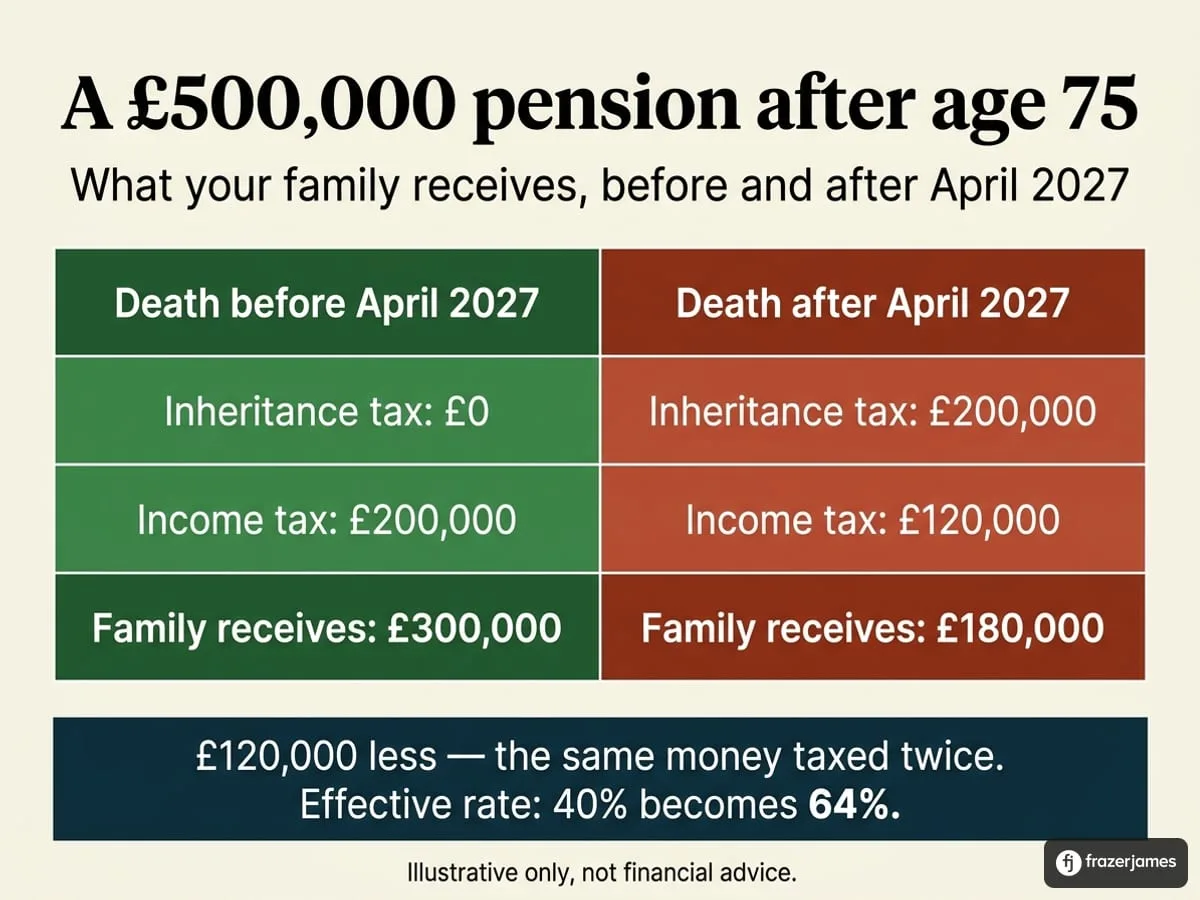 A £500,000 pension after age 75

What your family receives, before and after April 2027

| Death before April 2027 | Death after April 2027 |
|---|---|
| Inheritance tax: £0 | Inheritance tax: £200,000 |
| Income tax: £200,000 | Income tax: £120,000 |
| Family receives: £300,000 | Family receives: £180,000 |

£120,000 less — the same money taxed twice.
Effective rate: 40% becomes 64%.

Illustrative only, not financial advice.

fj frazerjames